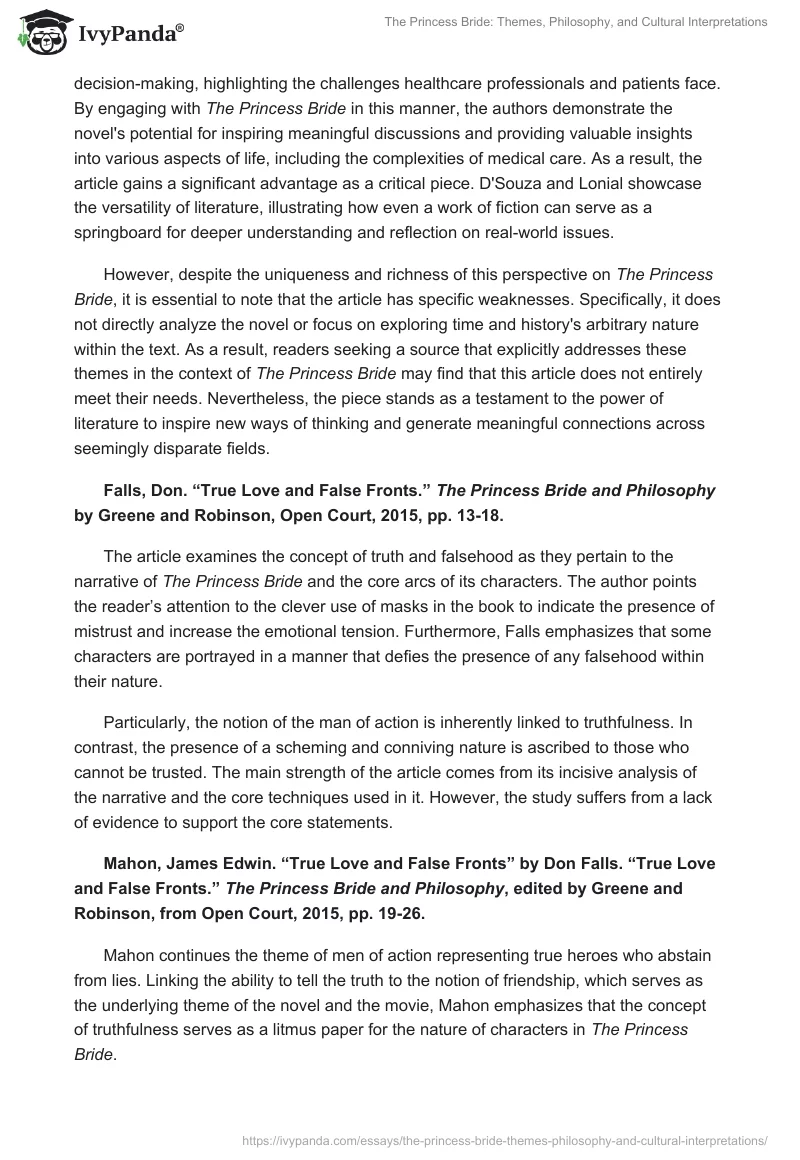 IvyPanda®

The Princess Bride: Themes, Philosophy, and Cultural Interpretations

decision-making, highlighting the challenges healthcare professionals and patients face. By engaging with The Princess Bride in this manner, the authors demonstrate the novel's potential for inspiring meaningful discussions and providing valuable insights into various aspects of life, including the complexities of medical care. As a result, the article gains a significant advantage as a critical piece. D'Souza and Lonial showcase the versatility of literature, illustrating how even a work of fiction can serve as a springboard for deeper understanding and reflection on real-world issues.

However, despite the uniqueness and richness of this perspective on The Princess Bride, it is essential to note that the article has specific weaknesses. Specifically, it does not directly analyze the novel or focus on exploring time and history's arbitrary nature within the text. As a result, readers seeking a source that explicitly addresses these themes in the context of The Princess Bride may find that this article does not entirely meet their needs. Nevertheless, the piece stands as a testament to the power of literature to inspire new ways of thinking and generate meaningful connections across seemingly disparate fields.

Falls, Don. “True Love and False Fronts.” The Princess Bride and Philosophy by Greene and Robinson, Open Court, 2015, pp. 13-18.

The article examines the concept of truth and falsehood as they pertain to the narrative of The Princess Bride and the core arcs of its characters. The author points the reader’s attention to the clever use of masks in the book to indicate the presence of mistrust and increase the emotional tension. Furthermore, Falls emphasizes that some characters are portrayed in a manner that defies the presence of any falsehood within their nature.

Particularly, the notion of the man of action is inherently linked to truthfulness. In contrast, the presence of a scheming and conniving nature is ascribed to those who cannot be trusted. The main strength of the article comes from its incisive analysis of the narrative and the core techniques used in it. However, the study suffers from a lack of evidence to support the core statements.

Mahon, James Edwin. “True Love and False Fronts” by Don Falls. “True Love and False Fronts.” The Princess Bride and Philosophy, edited by Greene and Robinson, from Open Court, 2015, pp. 19-26.

Mahon continues the theme of men of action representing true heroes who abstain from lies. Linking the ability to tell the truth to the notion of friendship, which serves as the underlying theme of the novel and the movie, Mahon emphasizes that the concept of truthfulness serves as a litmus paper for the nature of characters in The Princess Bride.

https://ivypanda.com/essays/the-princess-bride-themes-philosophy-and-cultural-interpretations/